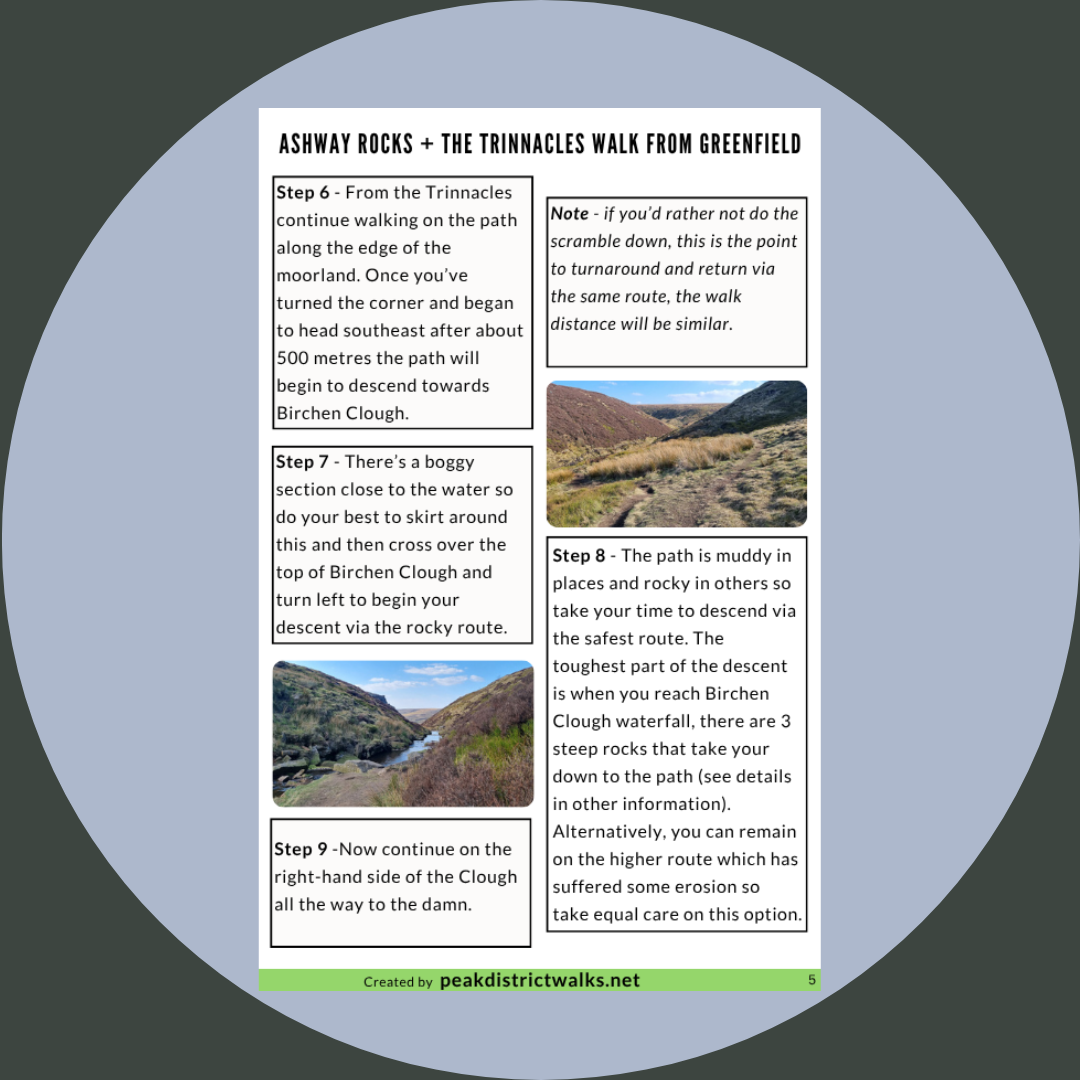 ASHWAY ROCKS + THE TRINNACLES WALK FROM GREENFIELD

Step 6 - From the Trinnacles continue walking on the path along the edge of the moorland. Once you've turned the corner and began to head southeast after about 500 metres the path will begin to descend towards Birchen Clough.

Step 7 - There's a boggy section close to the water so do your best to skirt around this and then cross over the top of Birchen Clough and turn left to begin your descent via the rocky route.

Step 9 -Now continue on the right-hand side of the Clough all the way to the damn.

Note - if you'd rather not do the scramble down, this is the point to turnaround and return via the same route, the walk distance will be similar.

Step 8 - The path is muddy in places and rocky in others so take your time to descend via the safest route. The toughest part of the descent is when you reach Birchen Clough waterfall, there are 3 steep rocks that take your down to the path (see details in other information). Alternatively, you can remain on the higher route which has suffered some erosion so take equal care on this option.

Created by peakdistrictwalks.net 5